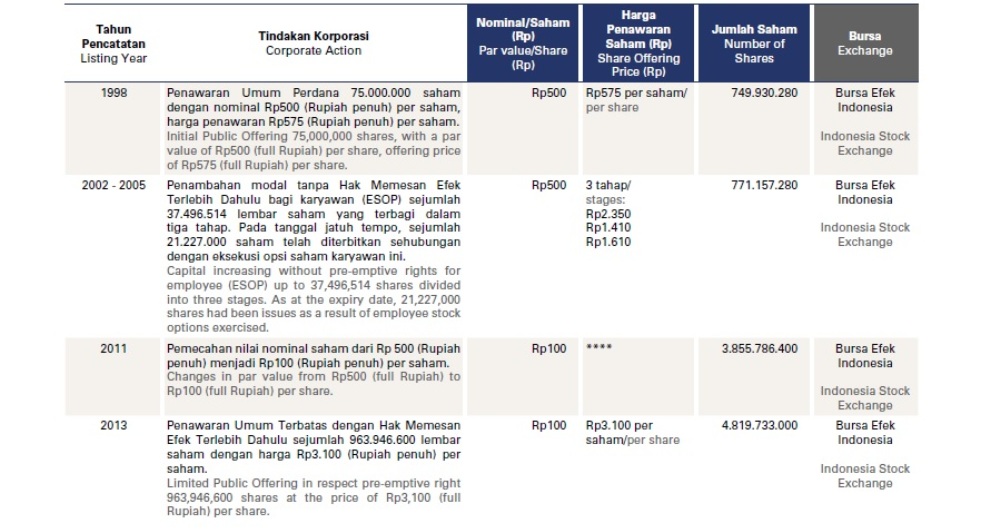 | Tahun Pencatatan Listing Year | Tindakan Korporasi Corporate Action | Nominal/Saham (Rp) Par value/Share (Rp) | Harga Penawaran Saham (Rp) Share Offering Price (Rp) | Jumlah Saham Number of Shares | Bursa Exchange |
|---|---|---|---|---|---|
| 1998 | Penawaran Umum Perdana 75.000.000 saham dengan nominal Rp500 (Rupiah penuh) per saham, harga penawaran Rp575 (Rupiah penuh) per saham. Initial Public Offering 75,000,000 shares, with a par value of Rp500 (full Rupiah) per share, offering price of Rp575 (full Rupiah) per share. | Rp500 | Rp575 per saham/ per share | 749.930.280 | Bursa Efek Indonesia Indonesia Stock Exchange |
| 2002 - 2005 | Penambahan modal tanpa Hak Memesan Efek Terlebih Dahulu bagi karyawan (ESOP) sejumlah 37.496.514 lembar saham yang terbagi dalam tiga tahap. Pada tanggal jatuh tempo, sejumlah 21.227.000 saham telah diterbitkan sehubungan dengan eksekusi opsi saham karyawan ini. Capital increasing without pre-emptive rights for employee (ESOP) up to 37,496,514 shares divided into three stages. As at the expiry date, 21,227,000 shares had been issues as a result of employee stock options exercised. | Rp500 | 3 tahap/ stages: Rp2.350 Rp1.410 Rp1.610 | 771.157.280 | Bursa Efek Indonesia Indonesia Stock Exchange |
| 2011 | Pemecahan nilai nominal saham dari Rp 500 (Rupiah penuh) menjadi Rp100 (Rupiah penuh) per saham. Changes in par value from Rp500 (full Rupiah) to Rp100 (full Rupiah) per share. | Rp100 | **** | 3.855.786.400 | Bursa Efek Indonesia Indonesia Stock Exchange |
| 2013 | Penawaran Umum Terbatas dengan Hak Memesan Efek Terlebih Dahulu sejumlah 963.946.600 lembar saham dengan harga Rp3.100 (Rupiah penuh) per saham. Limited Public Offering in respect pre-emptive right 963,946,600 shares at the price of Rp3,100 (full Rupiah) per share. | Rp100 | Rp3.100 per saham/per share | 4.819.733.000 | Bursa Efek Indonesia Indonesia Stock Exchange |